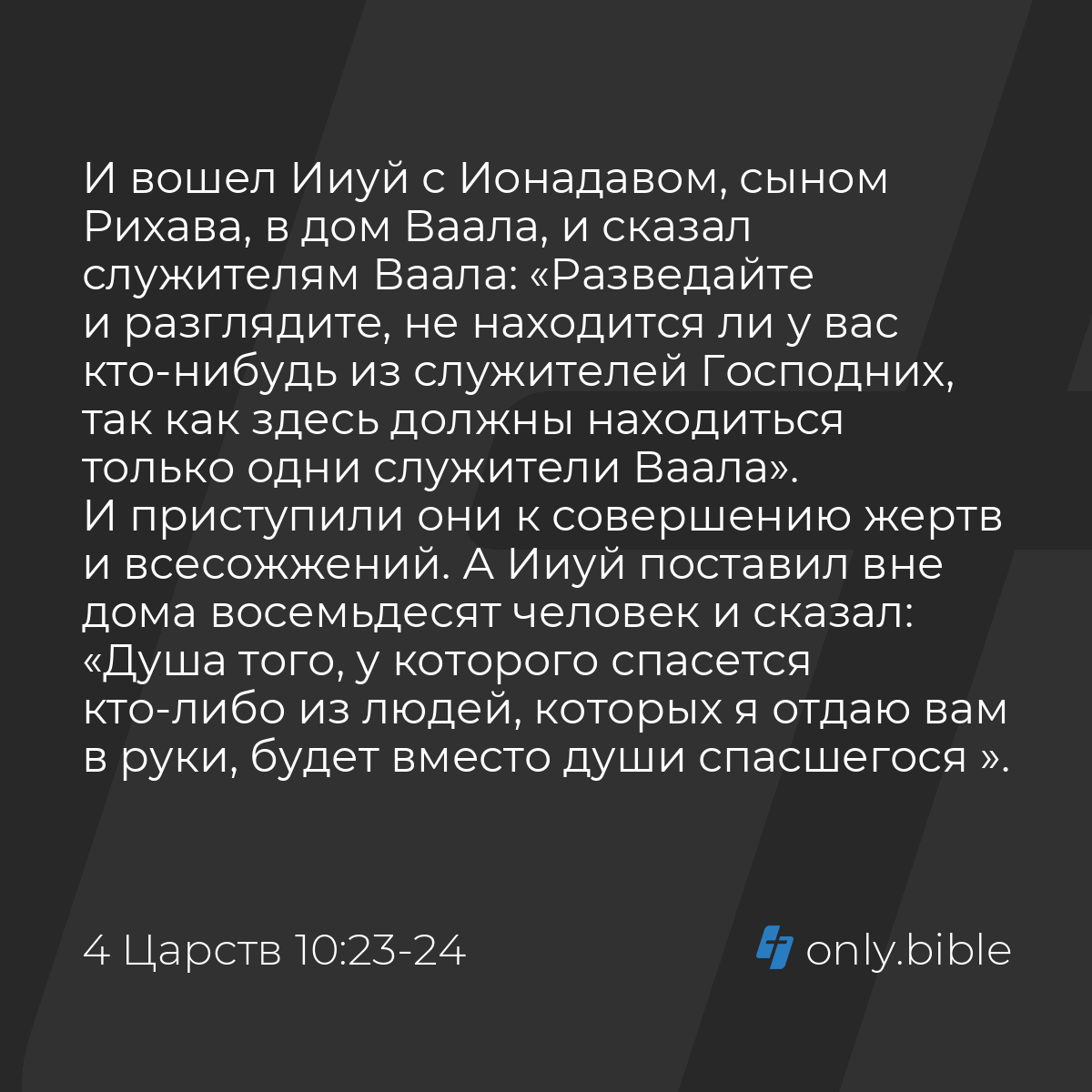 И вошел Ииуй с Ионадавом, сыном Рихава, в дом Ваала, и сказал служителям Ваала: «Разведайте и разглядите, не находится ли у вас кто-нибудь из служителей Господних, так как здесь должны находиться только одни служители Ваала». И приступили они к совершению жертв и всесожжений. А Ииуй поставил вне дома восемьдесят человек и сказал: «Душа того, у которого спасется кто-либо из людей, которых я отдаю вам в руки, будет вместо души спасшегося ».

4 Царств 10:23-24

only.bible